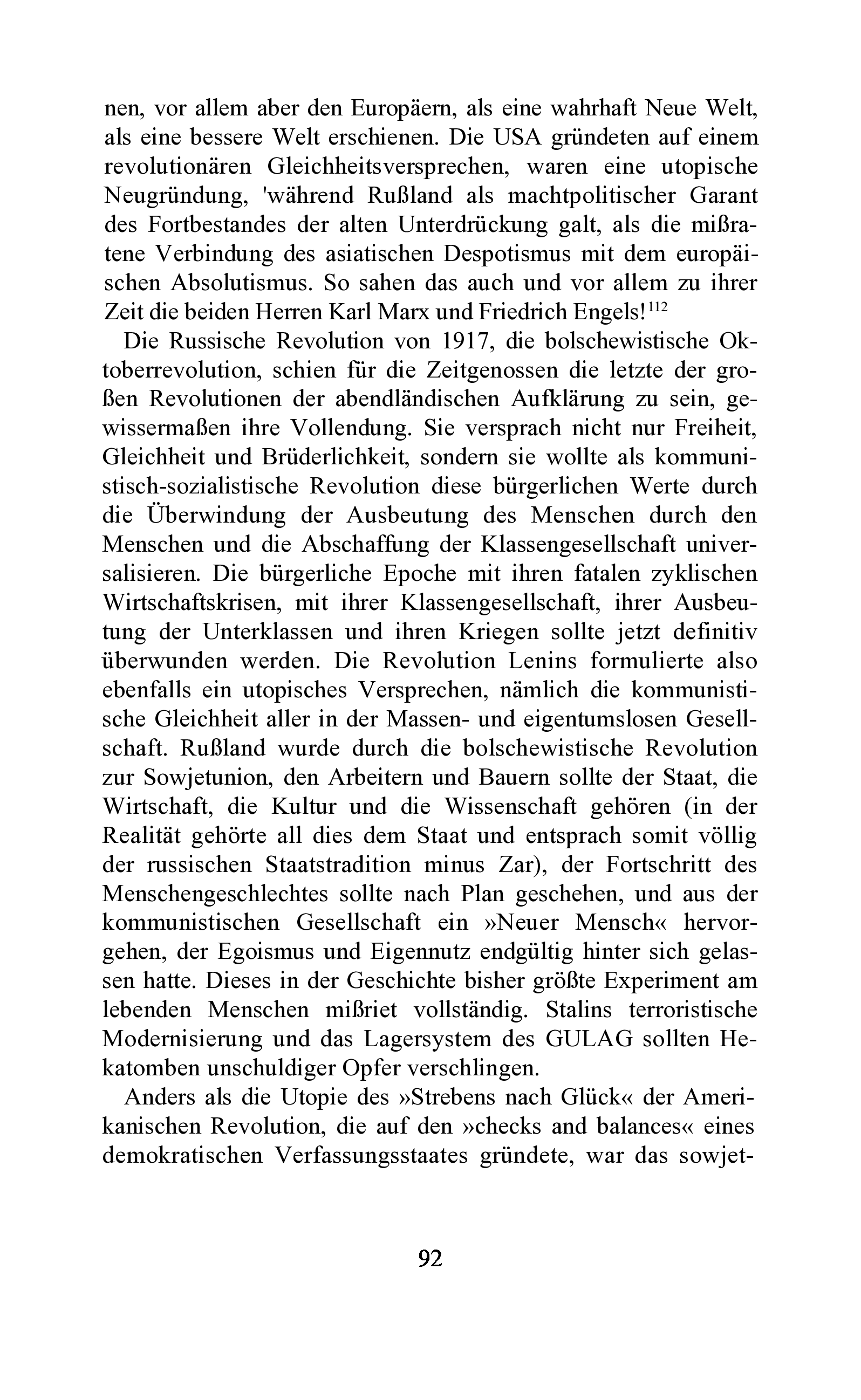 nen, vor allem aber den Europäern, als eine wahrhaft Neue Welt, als eine bessere Welt erschienen. Die USA gründeten auf einem revolutionären Gleichheitsversprechen, waren eine utopische Neugründung, 'während Rußland als machtpolitischer Garant des Fortbestandes der alten Unterdrückung galt, als die mißratene Verbindung des asiatischen Despotismus mit dem europäischen Absolutismus. So sahen das auch und vor allem zu ihrer Zeit die beiden Herren Karl Marx und Friedrich Engels!$^{112}$

Die Russische Revolution von 1917, die bolschewistische Oktoberrevolution, schien für die Zeitgenossen die letzte der großen Revolutionen der abendländischen Aufklärung zu sein, gewissermaßen ihre Vollendung. Sie versprach nicht nur Freiheit, Gleichheit und Brüderlichkeit, sondern sie wollte als kommunistisch-sozialistische Revolution diese bürgerlichen Werte durch die Überwindung der Ausbeutung des Menschen durch den Menschen und die Abschaffung der Klassengesellschaft universalisieren. Die bürgerliche Epoche mit ihren fatalen zyklischen Wirtschaftskrisen, mit ihrer Klassengesellschaft, ihrer Ausbeutung der Unterklassen und ihren Kriegen sollte jetzt definitiv überwunden werden. Die Revolution Lenins formulierte also ebenfalls ein utopisches Versprechen, nämlich die kommunistische Gleichheit aller in der Massen- und eigentumslosen Gesellschaft. Rußland wurde durch die bolschewistische Revolution zur Sowjetunion, den Arbeitern und Bauern sollte der Staat, die Wirtschaft, die Kultur und die Wissenschaft gehören (in der Realität gehörte all dies dem Staat und entsprach somit völlig der russischen Staatstradition minus Zar), der Fortschritt des Menschengeschlechtes sollte nach Plan geschehen, und aus der kommunistischen Gesellschaft ein »Neuer Mensch« hervorgehen, der Egoismus und Eigennutz endgültig hinter sich gelassen hatte. Dieses in der Geschichte bisher größte Experiment am lebenden Menschen mißriet vollständig. Stalins terroristische Modernisierung und das Lagersystem des GULAG sollten Hekatomben unschuldiger Opfer verschlingen.

Anders als die Utopie des »Strebens nach Glück« der Amerikanischen Revolution, die auf den »checks and balances« eines demokratischen Verfassungsstaates gründete, war das sowjet-

92